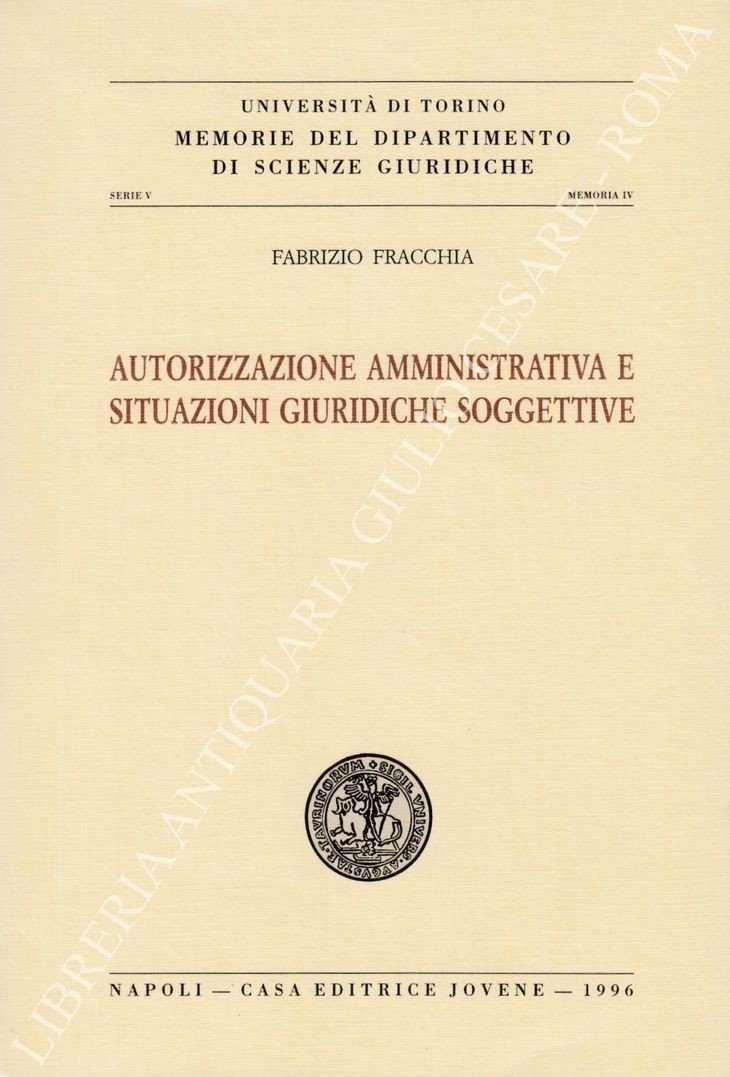 UNIVERSITÀ DI TORINO
MEMORIE DEL DIPARTIMENTO
DI SCIENZE GIURIDICHE

SERIE V

MEMORIA IV

FABRIZIO FRACCHIA

AUTORIZZAZIONE AMMINISTRATIVA E
SITUAZIONI GIURIDICHE SOGGETTIVE

SIGIL · VNIVERS · AVGVSTAE · TAVRINORVM

NAPOLI — CASA EDITRICE JOVENE — 1996

LIBRERIA ANTIQUARIA GIULIO CESARE - ROMA